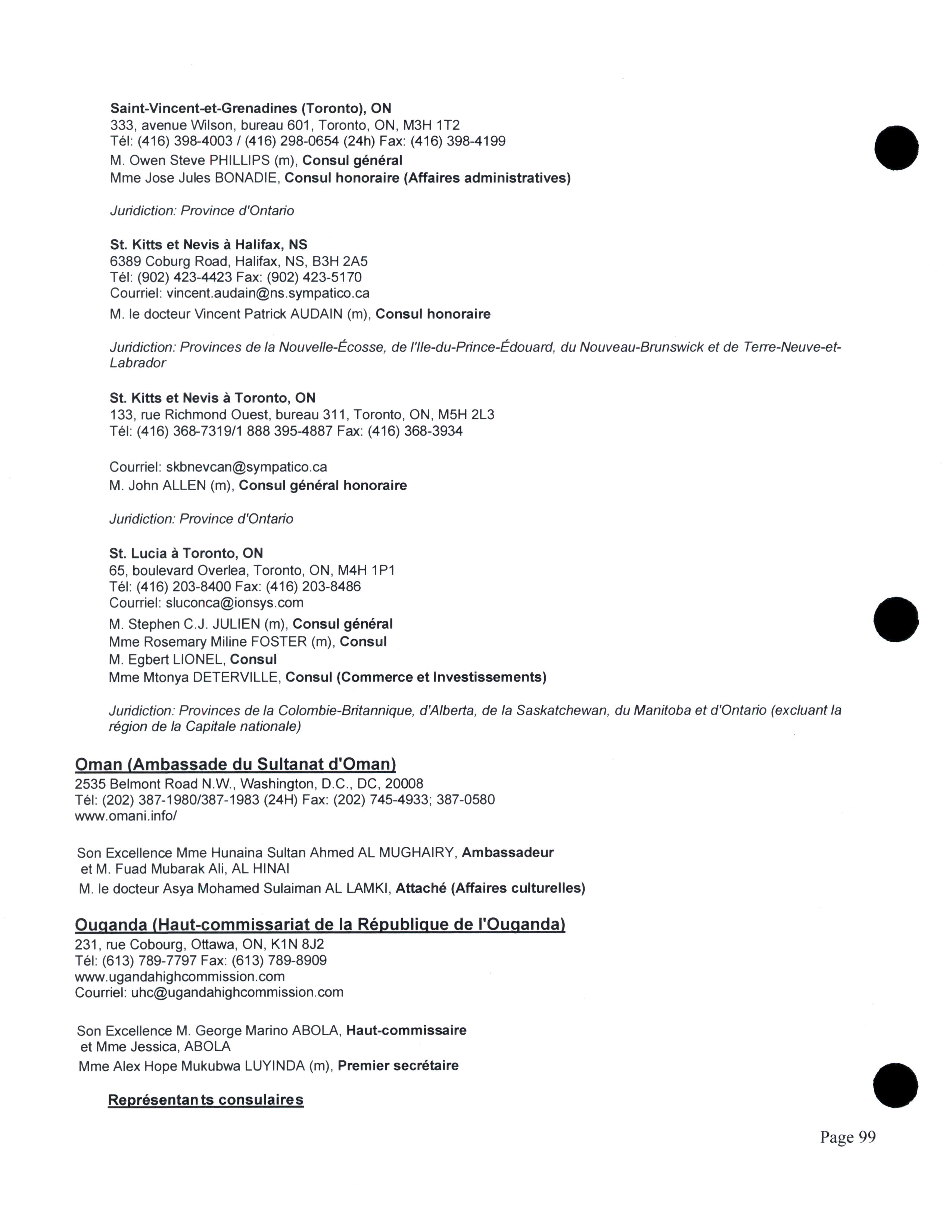 Saint-Vincent-et-Grenadines (Toronto), ON
333, avenue Wilson, bureau 601, Toronto, ON, M3H 1T2
Tél: (416) 398-4003 / (416) 298-0654 (24h) Fax: (416) 398-4199
M. Owen Steve PHILLIPS (m), Consul général
Mme Jose Jules BONADIE, Consul honoraire (Affaires administratives)

Juridiction: Province d'Ontario

St. Kitts et Nevis à Halifax, NS
6389 Coburg Road, Halifax, NS, B3H 2A5
Tél: (902) 423-4423 Fax: (902) 423-5170
Courriel: vincent.audain@ns.sympatico.ca
M. le docteur Vincent Patrick AUDAIN (m), Consul honoraire

Juridiction: Provinces de la Nouvelle-Écosse, de l'Ile-du-Prince-Édouard, du Nouveau-Brunswick et de Terre-Neuve-et-Labrador

St. Kitts et Nevis à Toronto, ON
133, rue Richmond Ouest, bureau 311, Toronto, ON, M5H 2L3
Tél: (416) 368-7319/1 888 395-4887 Fax: (416) 368-3934

Courriel: skbnevcan@sympatico.ca
M. John ALLEN (m), Consul général honoraire

Juridiction: Province d'Ontario

St. Lucia à Toronto, ON
65, boulevard Overlea, Toronto, ON, M4H 1P1
Tél: (416) 203-8400 Fax: (416) 203-8486
Courriel: sluconca@ionsys.com
M. Stephen C.J. JULIEN (m), Consul général
Mme Rosemary Miline FOSTER (m), Consul
M. Egbert LIONEL, Consul
Mme Mtonya DETERVILLE, Consul (Commerce et Investissements)

Juridiction: Provinces de la Colombie-Britannique, d'Alberta, de la Saskatchewan, du Manitoba et d'Ontario (excluant la région de la Capitale nationale)

Oman (Ambassade du Sultanat d'Oman)
2535 Belmont Road N.W., Washington, D.C., DC, 20008
Tél: (202) 387-1980/387-1983 (24H) Fax: (202) 745-4933; 387-0580
www.omani.info/

Son Excellence Mme Hunaina Sultan Ahmed AL MUGHAIRY, Ambassadeur
et M. Fuad Mubarak Ali, AL HINAI
M. le docteur Asya Mohamed Sulaiman AL LAMKI, Attaché (Affaires culturelles)

Ouganda (Haut-commissariat de la République de l'Ouganda)
231, rue Cobourg, Ottawa, ON, K1N 8J2
Tél: (613) 789-7797 Fax: (613) 789-8909
www.ugandahighcommission.com
Courriel: uhc@ugandahighcommission.com

Son Excellence M. George Marino ABOLA, Haut-commissaire
et Mme Jessica, ABOLA
Mme Alex Hope Mukubwa LUYINDA (m), Premier secrétaire

Représentants consulaires

Page 99